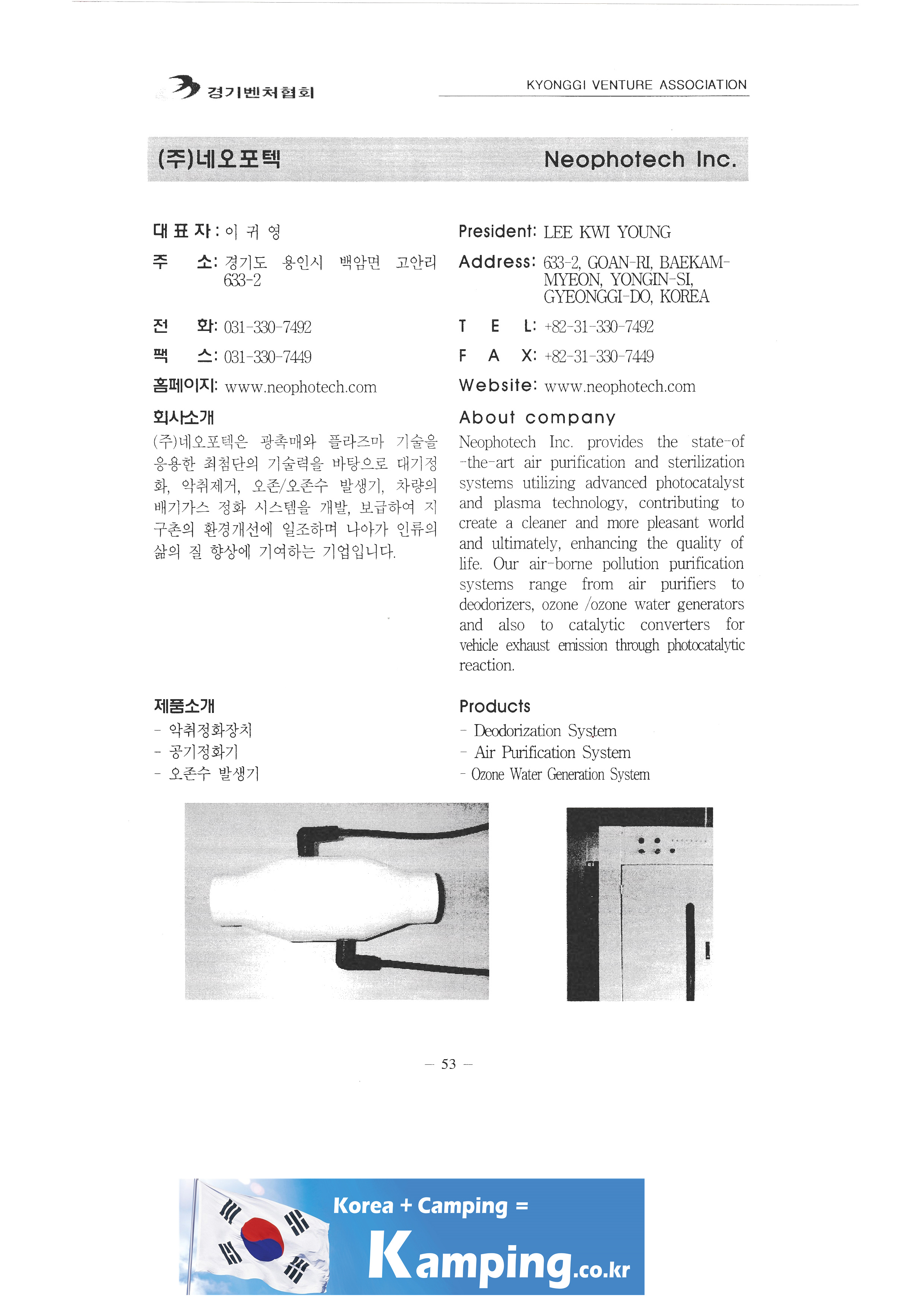 경기벤처협회

KYONGGI VENTURE ASSOCIATION

(주)네오포텍

Neophotech Inc.

대 표 자 : 이 귀 영

주 소: 경기도 용인시 백암면 고안리 633-2

전 화: 031-330-7492

팩 스: 031-330-7449

홈페이지: www.neophotech.com

회사소개

(주)네오포텍은 광촉매와 플라즈마 기술을 응용한 최첨단의 기술력을 바탕으로 대기정화, 악취제거, 오존/오존수 발생기, 차량의 배기가스 정화 시스템을 개발, 보급하여 지구촌의 환경개선에 일조하며 나아가 인류의 삶의 질 향상에 기여하는 기업입니다.

제품소개

- 악취정화장치
- 공기정화기
- 오존수 발생기

President: LEE KWI YOUNG

Address: 633-2, GOAN-RI, BAEKAM-MYEON, YONGIN-SI, GYEONGGI-DO, KOREA

T E L: +82-31-330-7492

F A X: +82-31-330-7449

Website: www.neophotech.com

About company

Neophotech Inc. provides the state-of-the-art air purification and sterilization systems utilizing advanced photocatalyst and plasma technology, contributing to create a cleaner and more pleasant world and ultimately, enhancing the quality of life. Our air-borne pollution purification systems range from air purifiers to deodorizers, ozone /ozone water generators and also to catalytic converters for vehicle exhaust emission through photocatalytic reaction.

Products

- Deodorization System
- Air Purification System
- Ozone Water Generation System

— 53 —

Korea + Camping =
Kamping.co.kr